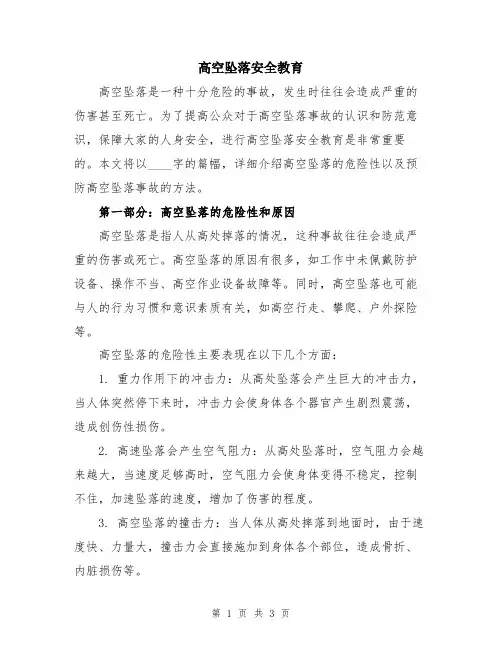 高空坠落安全教育

高空坠落是一种十分危险的事故，发生时往往会造成严重的伤害甚至死亡。为了提高公众对于高空坠落事故的认识和防范意识，保障大家的人身安全，进行高空坠落安全教育是非常重要的。本文将以____字的篇幅，详细介绍高空坠落的危险性以及预防高空坠落事故的方法。

第一部分：高空坠落的危险性和原因

高空坠落是指人从高处摔落的情况，这种事故往往会造成严重的伤害或死亡。高空坠落的原因有很多，如工作中未佩戴防护设备、操作不当、高空作业设备故障等。同时，高空坠落也可能与人的行为习惯和意识素质有关，如高空行走、攀爬、户外探险等。

高空坠落的危险性主要表现在以下几个方面：

1. 重力作用下的冲击力：从高处坠落会产生巨大的冲击力，当人体突然停下来时，冲击力会使身体各个器官产生剧烈震荡，造成创伤性损伤。

2. 高速坠落会产生空气阻力：从高处坠落时，空气阻力会越来越大，当速度足够高时，空气阻力会使身体变得不稳定，控制不住，加速坠落的速度，增加了伤害的程度。

3. 高空坠落的撞击力：当人体从高处摔落到地面时，由于速度快、力量大，撞击力会直接施加到身体各个部位，造成骨折、内脏损伤等。

第 1 页 共 3 页